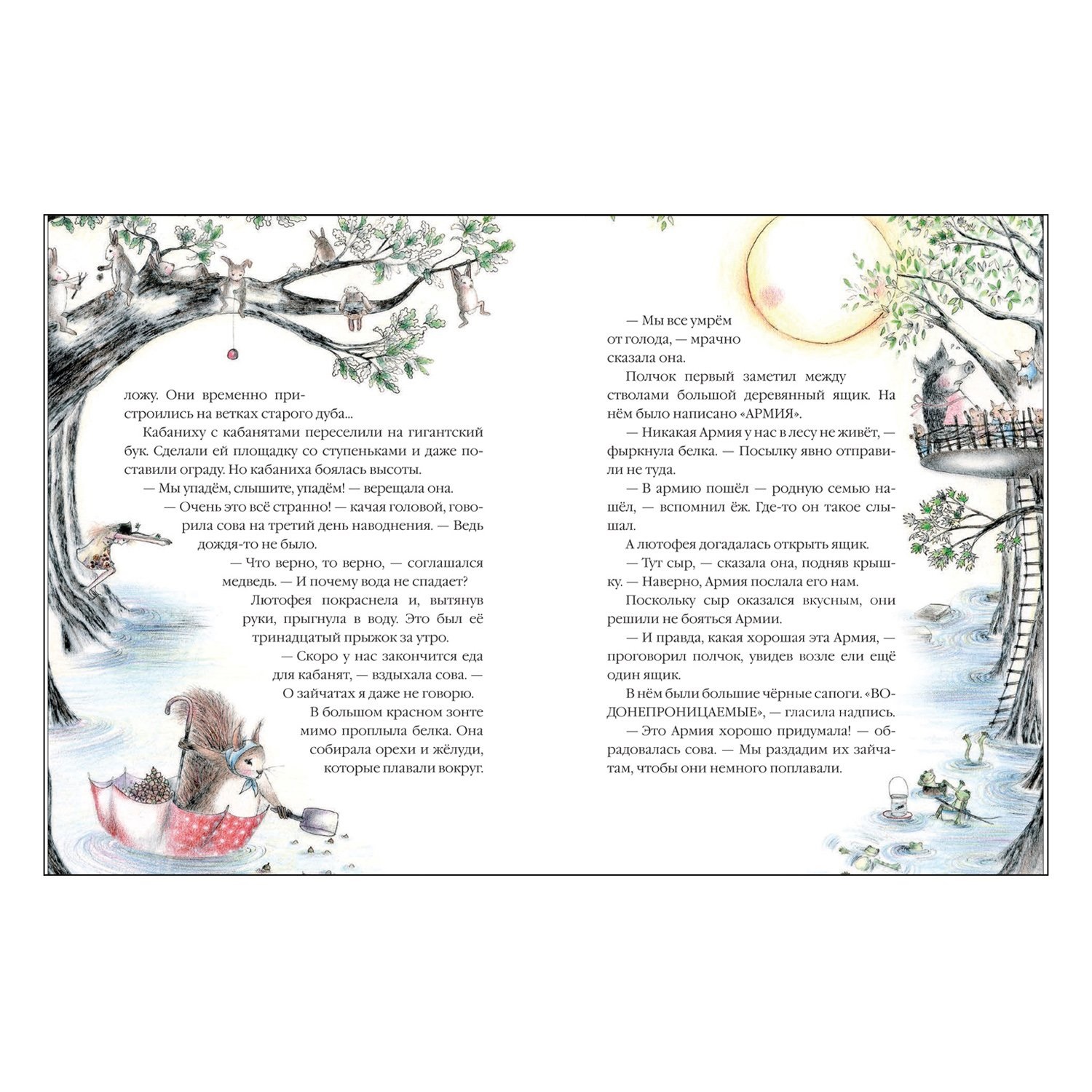 ложу. Они временно пристроились на ветках старого дуба...

Кабаниху с кабанятами переселили на гигантский бук. Сделали ей площадку со ступеньками и даже поставили ограду. Но кабаниха боялась высоты.

— Мы упадём, слышите, упадём! — верещала она.

— Очень это всё странно! — качая головой, говорила сова на третий день наводнения. — Ведь дождя-то не было.

— Что верно, то верно, — соглашался медведь. — И почему вода не спадает?

Лютофея покраснела и, вытянув руки, прыгнула в воду. Это был её тринадцатый прыжок за утро.

— Скоро у нас закончится еда для кабанят, — вздыхала сова. — О зайчатах я даже не говорю.

В большом красном зонте мимо проплыла белка. Она собирала орехи и жёлуди, которые плавали вокруг.

— Мы все умрём от голода, — мрачно сказала она.

Полчок первый заметил между стволами большой деревянный ящик. На нём было написано «АРМИЯ».

— Никакая Армия у нас в лесу не живёт, — фыркнула белка. — Посылку явно отправили не туда.

— В армию пошёл — родную семью нашёл, — вспомнил ёж. Где-то он такое слышал.

А лютофея догадалась открыть ящик.

— Тут сыр, — сказала она, подняв крышку. — Наверно, Армия послала его нам.

Поскольку сыр оказался вкусным, они решили не бояться Армии.

— И правда, какая хорошая эта Армия, — проговорил полчок, увидев возле ели ещё один ящик.

В нём были большие чёрные сапоги. «ВОДОНЕПРОНИЦАЕМЫЕ», — гласила надпись.

— Это Армия хорошо придумала! — обрадовалась сова. — Мы раздадим их зайчатам, чтобы они немного поплавали.